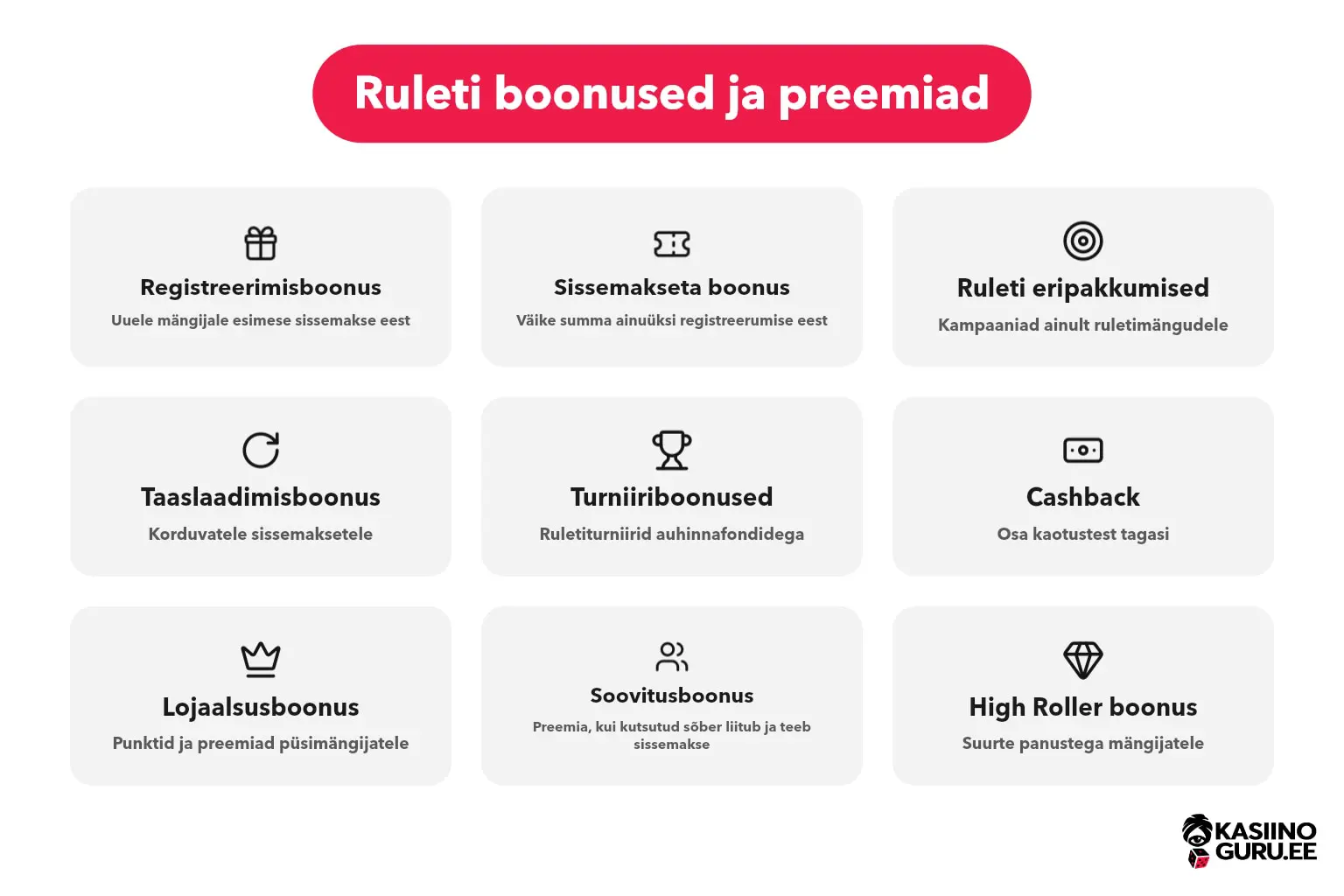 Ruleti boonused ja preemiad

Registreerimisboonus
Uuele mängijale esimese sissemakse eest

Sissemakseta boonus
Väike summa ainuüksi registreerumise eest

Ruleti eripakkumised
Kampaaniad ainult ruletimängudele

Taaslaadimisboonus
Korduvatele sissemaksetele

Turniiriboonused
Ruletiturniirid auhinnafondidega

Cashback
Osa kaotustest tagasi

Lojaalsusboonus
Punktid ja preemiad püsimängijatele

Soovitusboonus
Preemia, kui kutsutud sõber liitub ja teeb sissemakse

High Roller boonus
Suurte panustega mängijatele

KASIINO GURU.EE